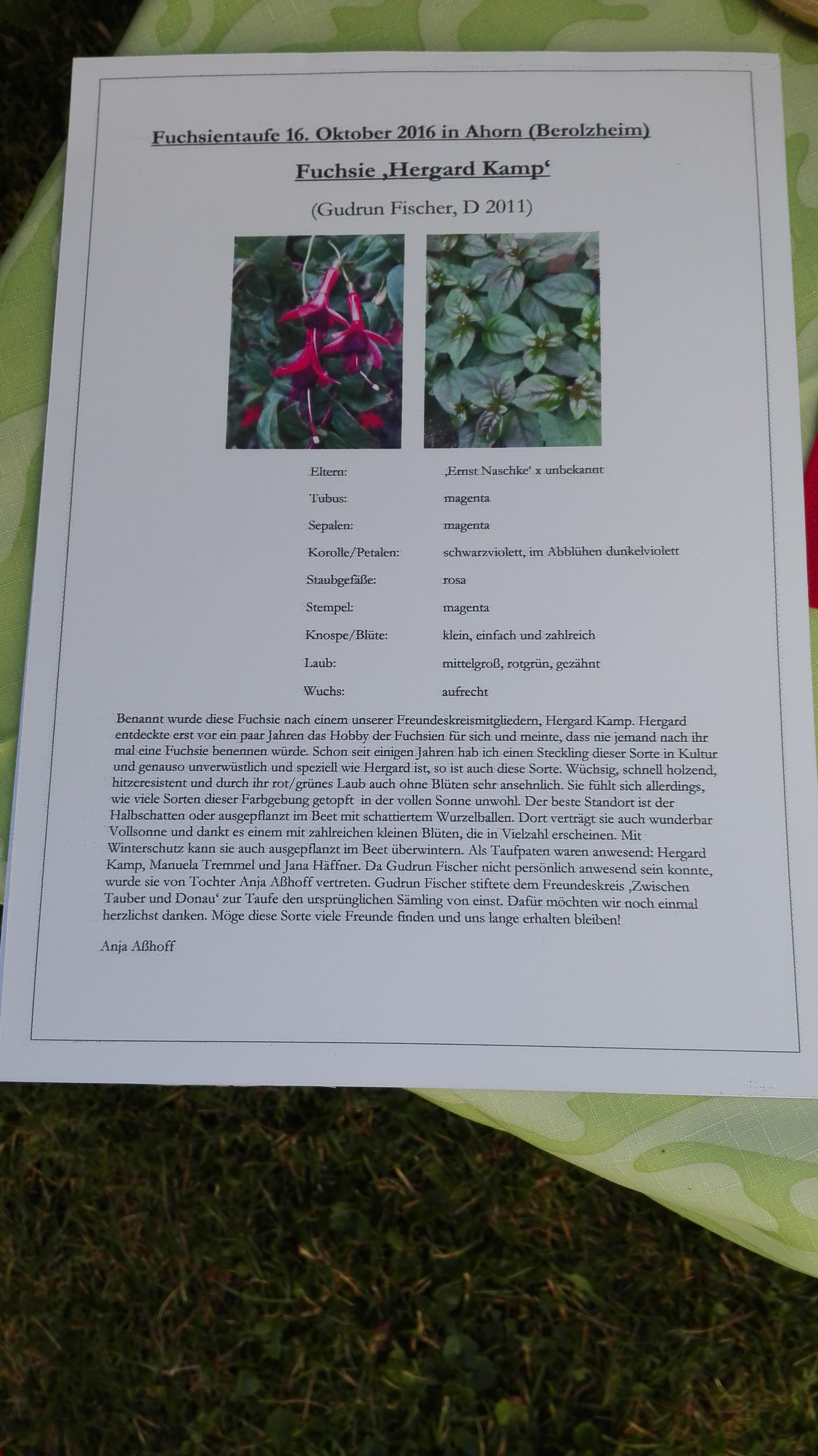 Fuchsientaufe 16. Oktober 2016 in Ahorn (Berolzheim)

Fuchsie ‚Hergard Kamp'

(Gudrun Fischer, D 2011)

Eltern: ‚Ernst Naschke' x unbekannt

Tubus: magenta

Sepalen: magenta

Korolle/Petalen: schwarzviolett, im Abblühen dunkelviolett

Staubgefäße: rosa

Stempel: magenta

Knospe/Blüte: klein, einfach und zahlreich

Laub: mittelgroß, rotgrün, gezähnt

Wuchs: aufrecht

Benannt wurde diese Fuchsie nach einem unserer Freundeskreismitgliedern, Hergard Kamp. Hergard entdeckte erst vor ein paar Jahren das Hobby der Fuchsien für sich und meinte, dass nie jemand nach ihr mal eine Fuchsie benennen würde. Schon seit einigen Jahren hab ich einen Steckling dieser Sorte in Kultur und genauso unverwüstlich und speziell wie Hergard ist, so ist auch diese Sorte. Wüchsig, schnell holzend, hitzeresistent und durch ihr rot/grünes Laub auch ohne Blüten sehr ansehnlich. Sie fühlt sich allerdings, wie viele Sorten dieser Farbgebung getopft in der vollen Sonne unwohl. Der beste Standort ist der Halbschatten oder ausgepflanzt im Beet mit schattiertem Wurzelballen. Dort verträgt sie auch wunderbar Vollsonne und dankt es einem mit zahlreichen kleinen Blüten, die in Vielzahl erscheinen. Mit Winterschutz kann sie auch ausgepflanzt im Beet überwintern. Als Taufpaten waren anwesend: Hergard Kamp, Manuela Tremmel und Jana Häffner. Da Gudrun Fischer nicht persönlich anwesend sein konnte, wurde sie von Tochter Anja Aßhoff vertreten. Gudrun Fischer stiftete dem Freundeskreis ‚Zwischen Tauber und Donau' zur Taufe den ursprünglichen Sämling von einst. Dafür möchten wir noch einmal herzlichst danken. Möge diese Sorte viele Freunde finden und uns lange erhalten bleiben!

Anja Aßhoff